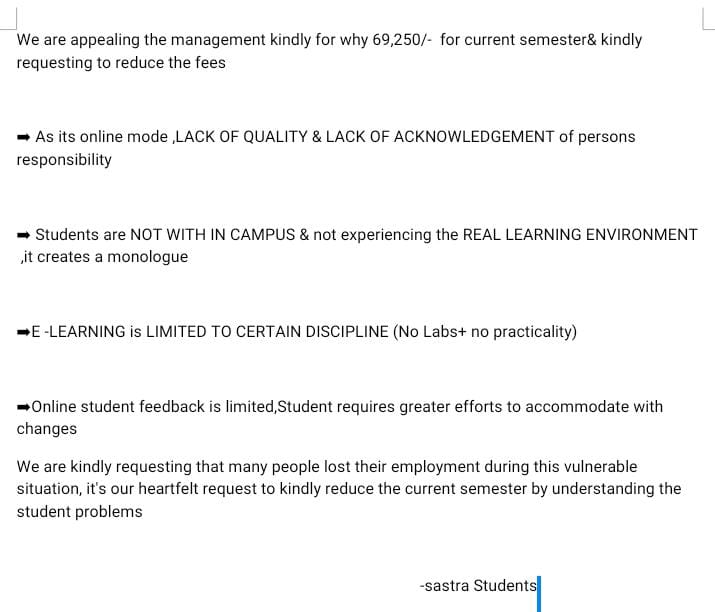 We are appealing the management kindly for why 69,250/- for current semester& kindly requesting to reduce the fees

➡ As its online mode ,LACK OF QUALITY & LACK OF ACKNOWLEDGEMENT of persons responsibility

➡ Students are NOT WITH IN CAMPUS & not experiencing the REAL LEARNING ENVIRONMENT ,it creates a monologue

➡E -LEARNING is LIMITED TO CERTAIN DISCIPLINE (No Labs+ no practicality)

➡Online student feedback is limited,Student requires greater efforts to accommodate with changes

We are kindly requesting that many people lost their employment during this vulnerable situation, it's our heartfelt request to kindly reduce the current semester by understanding the student problems

-sastra Students